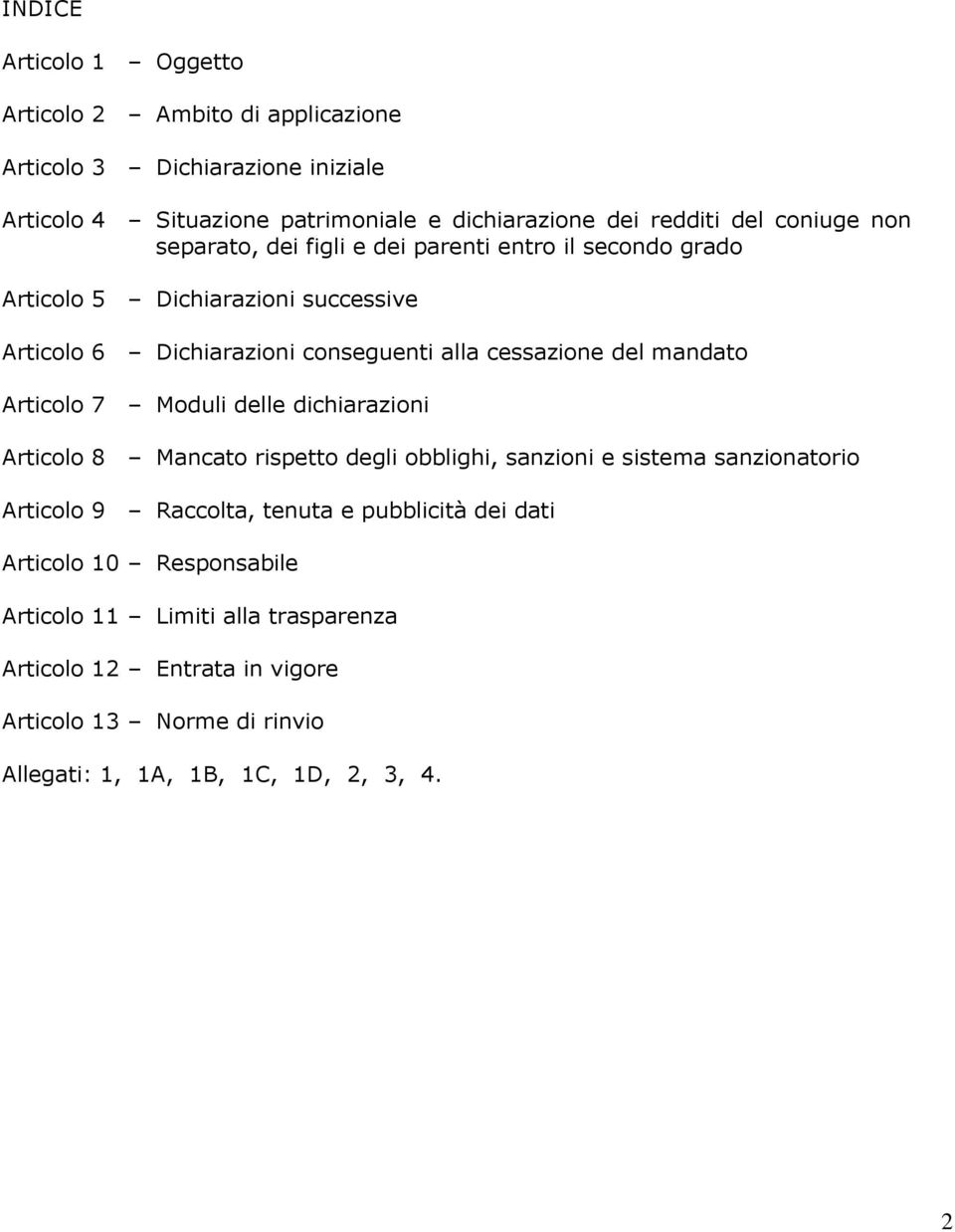 INDICE

Articolo 1 – Oggetto

Articolo 2 – Ambito di applicazione

Articolo 3 – Dichiarazione iniziale

Articolo 4 – Situazione patrimoniale e dichiarazione dei redditi del coniuge non separato, dei figli e dei parenti entro il secondo grado

Articolo 5 – Dichiarazioni successive

Articolo 6 – Dichiarazioni conseguenti alla cessazione del mandato

Articolo 7 – Moduli delle dichiarazioni

Articolo 8 – Mancato rispetto degli obblighi, sanzioni e sistema sanzionatorio

Articolo 9 – Raccolta, tenuta e pubblicità dei dati

Articolo 10 – Responsabile

Articolo 11 – Limiti alla trasparenza

Articolo 12 – Entrata in vigore

Articolo 13 – Norme di rinvio

Allegati: 1, 1A, 1B, 1C, 1D, 2, 3, 4.

2